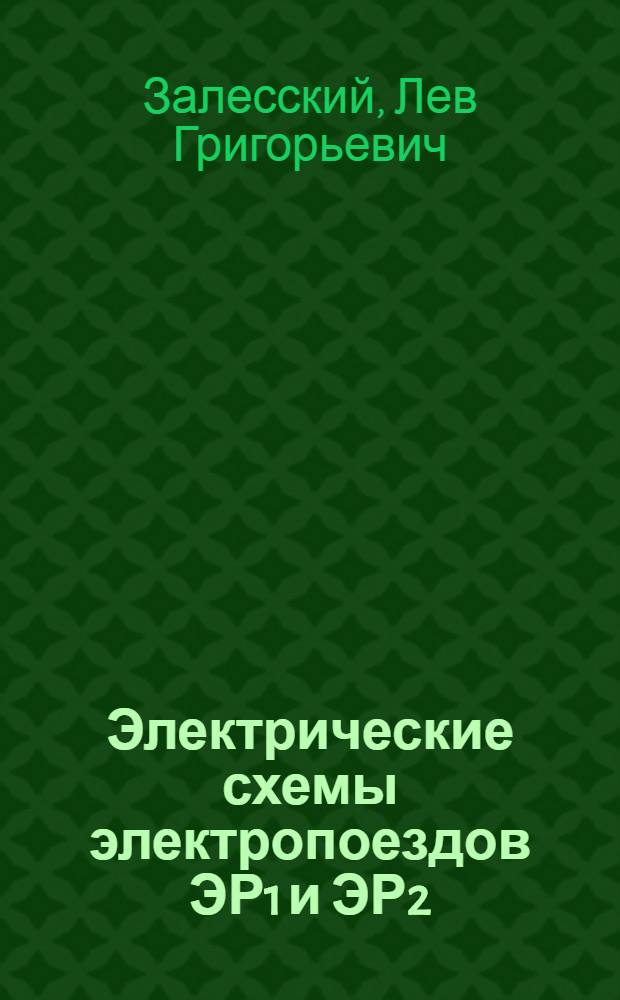 Залесский, Лев Григорьевич

Электрические схемы электропоездов ЭР1 и ЭР2